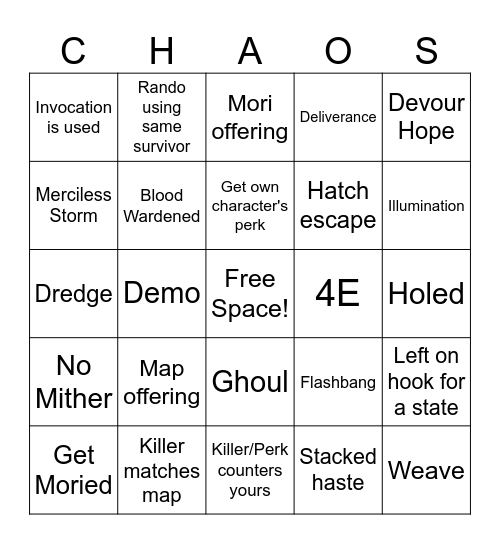 | C | H | A | O | S |
|---|---|---|---|---|
| Invocation is used | Rando using same survivor | Mori offering | Deliverance | Devour Hope |
| Merciless Storm | Blood Wardened | Get own character's perk | Hatch escape | Illumination |
| Dredge | Demo | Free Space! | 4E | Holed |
| No Mither | Map offering | Ghoul | Flashbang | Left on hook for a state |
| Get Moried | Killer matches map | Killer/Perk counters yours | Stacked haste | Weave |